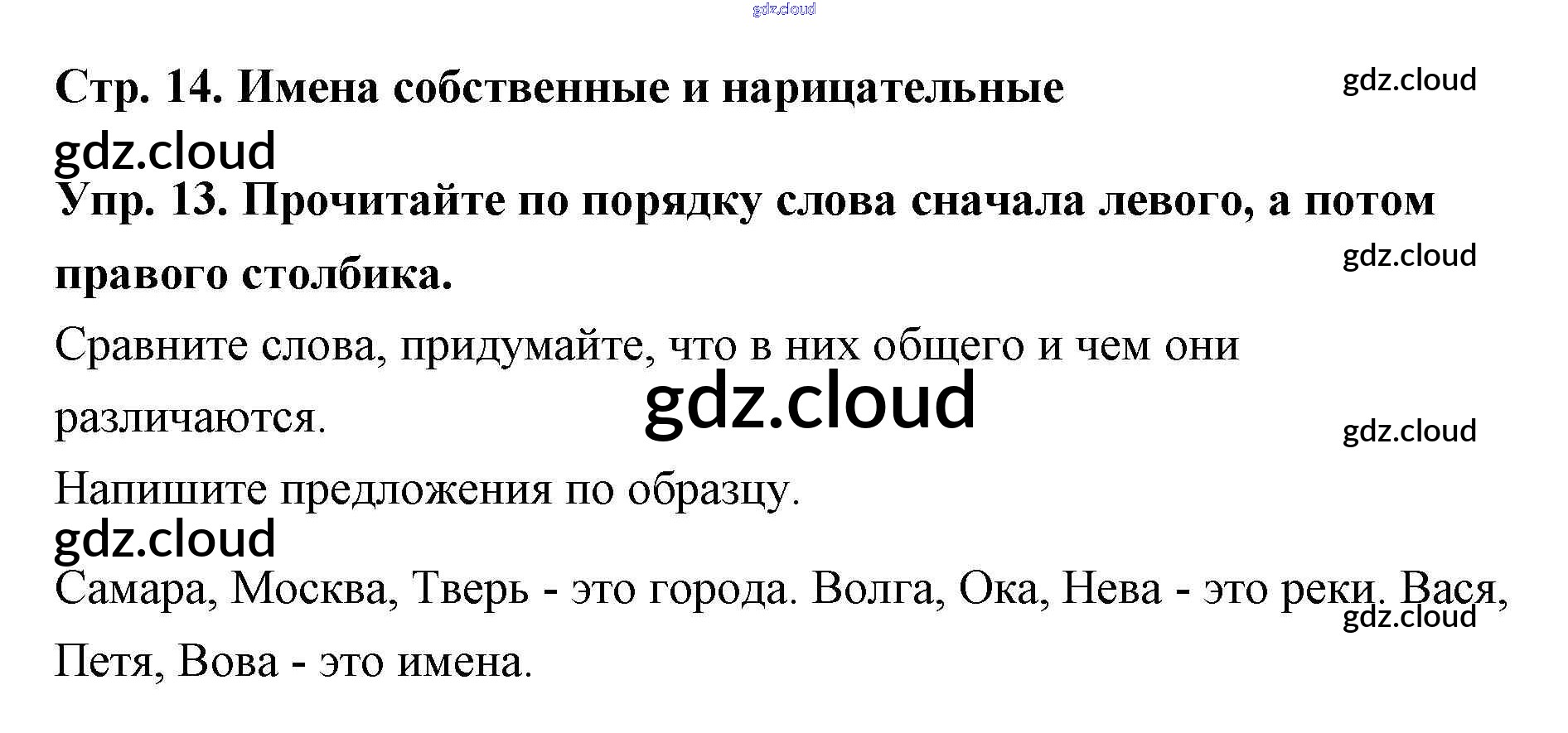 Стр. 14. Имена собственные и нарицательные

Упр. 13. Прочитайте по порядку слова сначала левого, а потом правого столбика.

Сравните слова, придумайте, что в них общего и чем они различаются.

Напишите предложения по образцу.

Самара, Москва, Тверь - это города. Волга, Ока, Нева - это реки. Вася, Петя, Вова - это имена.

gdz.cloud